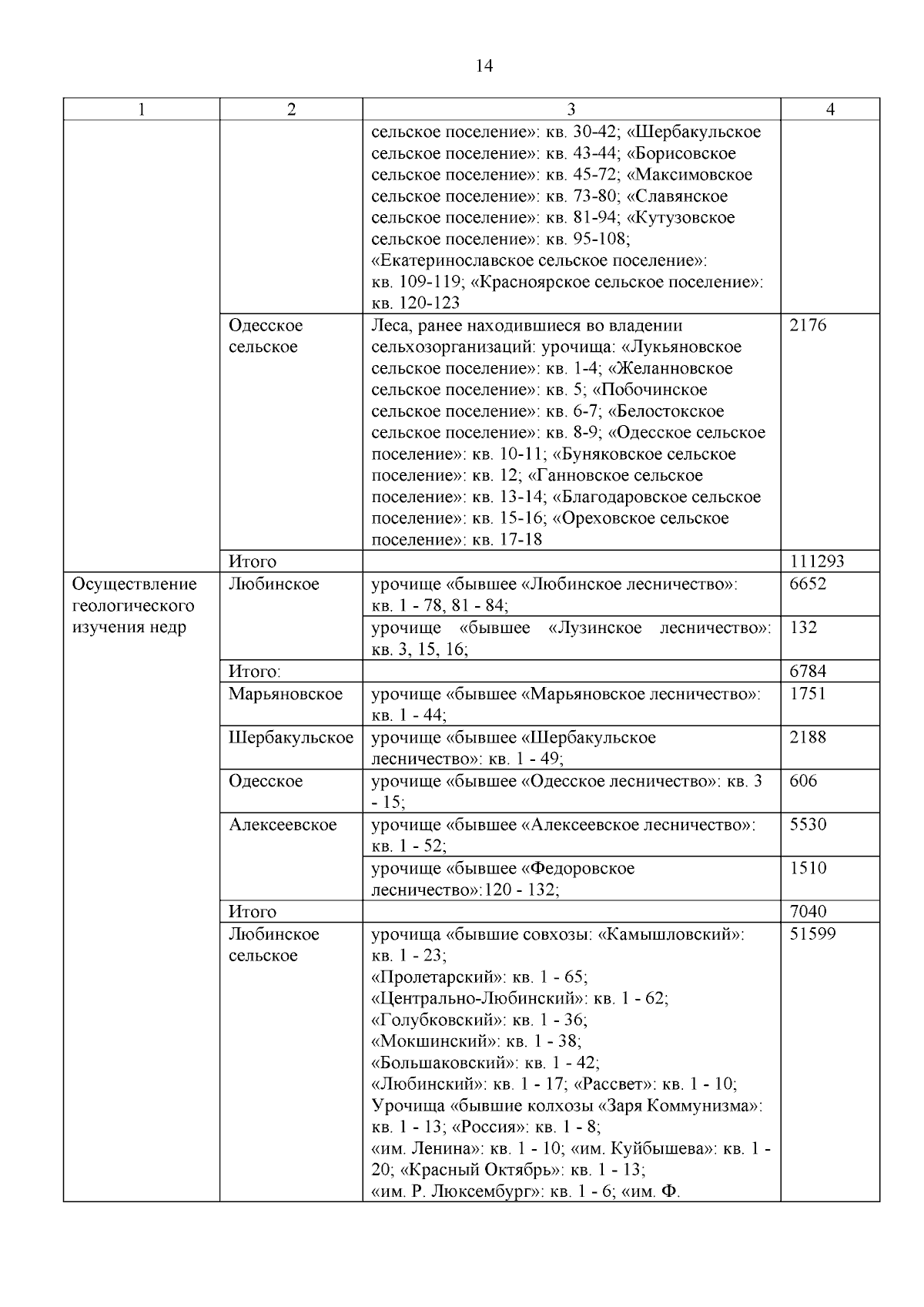 14

| 1 | 2 | 3 | 4 |
|---|---|---|---|
|  |  | сельское поселение»: кв. 30-42; «Шербакульское сельское поселение»: кв. 43-44; «Борисовское сельское поселение»: кв. 45-72; «Максимовское сельское поселение»: кв. 73-80; «Славянское сельское поселение»: кв. 81-94; «Кутузовское сельское поселение»: кв. 95-108; «Екатеринославское сельское поселение»: кв. 109-119; «Красноярское сельское поселение»: кв. 120-123 |  |
|  | Одесское сельское | Леса, ранее находившиеся во владении сельхозорганизаций: урочища: «Лукьяновское сельское поселение»: кв. 1-4; «Желанновское сельское поселение»: кв. 5; «Побочинское сельское поселение»: кв. 6-7; «Белостокское сельское поселение»: кв. 8-9; «Одесское сельское поселение»: кв. 10-11; «Буняковское сельское поселение»: кв. 12; «Ганновское сельское поселение»: кв. 13-14; «Благодаровское сельское поселение»: кв. 15-16; «Ореховское сельское поселение»: кв. 17-18 | 2176 |
|  | Итого |  | 111293 |
| Осуществление геологического изучения недр | Любинское | урочище «бывшее «Любинское лесничество»: кв. 1 - 78, 81 - 84; | 6652 |
|  |  | урочище «бывшее «Лузинское лесничество»: кв. 3, 15, 16; | 132 |
|  | Итого: |  | 6784 |
|  | Марьяновское | урочище «бывшее «Марьяновское лесничество»: кв. 1 - 44; | 1751 |
|  | Шербакульское | урочище «бывшее «Шербакульское лесничество»: кв. 1 - 49; | 2188 |
|  | Одесское | урочище «бывшее «Одесское лесничество»: кв. 3 - 15; | 606 |
|  | Алексеевское | урочище «бывшее «Алексеевское лесничество»: кв. 1 - 52; | 5530 |
|  |  | урочище «бывшее «Федоровское лесничество»:120 - 132; | 1510 |
|  | Итого |  | 7040 |
|  | Любинское сельское | урочища «бывшие совхозы: «Камышловский»: кв. 1 - 23; «Пролетарский»: кв. 1 - 65; «Центрально-Любинский»: кв. 1 - 62; «Голубковский»: кв. 1 - 36; «Мокшинский»: кв. 1 - 38; «Большаковский»: кв. 1 - 42; «Любинский»: кв. 1 - 17; «Рассвет»: кв. 1 - 10; Урочища «бывшие колхозы «Заря Коммунизма»: кв. 1 - 13; «Россия»: кв. 1 - 8; «им. Ленина»: кв. 1 - 10; «им. Куйбышева»: кв. 1 - 20; «Красный Октябрь»: кв. 1 - 13; «им. Р. Люксембург»: кв. 1 - 6; «им. Ф. | 51599 |